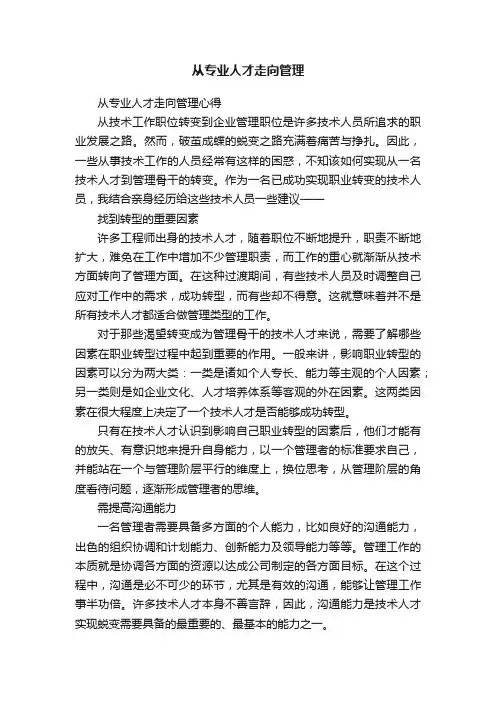 从专业人才走向管理

从专业人才走向管理心得

从技术工作职位转变到企业管理职位是许多技术人员所追求的职业发展之路。然而，破茧成蝶的蜕变之路充满着痛苦与挣扎。因此，一些从事技术工作的人员经常有这样的困惑，不知该如何实现从一名技术人才到管理骨干的转变。作为一名已成功实现职业转变的技术人员，我结合亲身经历给这些技术人员一些建议——

找到转型的重要因素

许多工程师出身的技术人才，随着职位不断地提升，职责不断地扩大，难免在工作中增加不少管理职责，而工作的重心就渐渐从技术方面转向了管理方面。在这种过渡期间，有些技术人员及时调整自己应对工作中的需求，成功转型，而有些却不得意。这就意味着并不是所有技术人才都适合做管理类型的工作。

对于那些渴望转变成为管理骨干的技术人才来说，需要了解哪些因素在职业转型过程中起到重要的作用。一般来讲，影响职业转型的因素可以分为两大类：一类是诸如个人专长、能力等主观的个人因素；另一类则是如企业文化、人才培养体系等客观的外在因素。这两类因素在很大程度上决定了一个技术人才是否能够成功转型。

只有在技术人才认识到影响自己职业转型的因素后，他们才能有的放矢、有意识地来提升自身能力，以一个管理者的标准要求自己，并能站在一个与管理阶层平行的维度上，换位思考，从管理阶层的角度看待问题，逐渐形成管理者的思维。

需提高沟通能力

一名管理者需要具备多方面的个人能力，比如良好的沟通能力，出色的组织协调和计划能力、创新能力及领导能力等等。管理工作的本质就是协调各方面的资源以达成公司制定的各方面目标。在这个过程中，沟通是必不可少的环节，尤其是有效的沟通，能够让管理工作事半功倍。许多技术人才本身不善言辞，因此，沟通能力是技术人才实现蜕变需要具备的最重要的、最基本的能力之一。